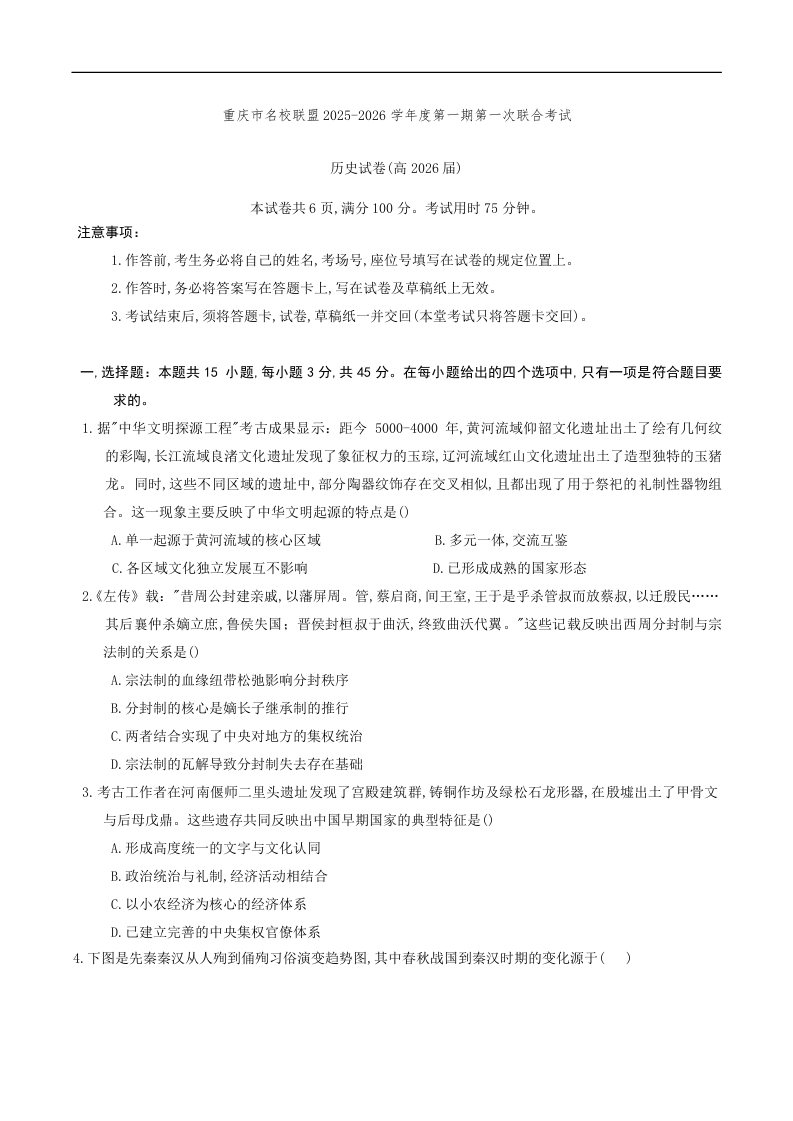 重庆市名校联盟 2025-2026 学年度第一期第一次联合考试

历史试卷(高 2026 届)

本试卷共 6 页,满分 100 分。考试用时 75 分钟。

注意事项:

1.作答前,考生务必将自己的姓名,考场号,座位号填写在试卷的规定位置上。

2.作答时,务必将答案写在答题卡上,写在试卷及草稿纸上无效。

3.考试结束后,须将答题卡,试卷,草稿纸一并交回(本堂考试只将答题卡交回)。

一,选择题:本题共 15 小题,每小题 3 分,共 45 分。在每小题给出的四个选项中,只有一项是符合题目要求的。

1.据"中华文明探源工程"考古成果显示:距今 5000-4000 年,黄河流域仰韶文化遗址出土了绘有几何纹的彩陶,长江流域良渚文化遗址发现了象征权力的玉琮,辽河流域红山文化遗址出土了造型独特的玉猪龙。同时,这些不同区域的遗址中,部分陶器纹饰存在交叉相似,且都出现了用于祭祀的礼制性器物组合。这一现象主要反映了中华文明起源的特点是()

A.单一起源于黄河流域的核心区域

B.多元一体,交流互鉴

C.各区域文化独立发展互不影响

D.已形成成熟的国家形态

2.《左传》载:"昔周公封建亲戚,以藩屏周。管,蔡启商,间王室,王于是乎杀管叔而放蔡叔,以迁殷民……其后襄仲杀嫡立庶,鲁侯失国;晋侯封桓叔于曲沃,终致曲沃代翼。"这些记载反映出西周分封制与宗法制的关系是()

A.宗法制的血缘纽带松弛影响分封秩序

B.分封制的核心是嫡长子继承制的推行

C.两者结合实现了中央对地方的集权统治

D.宗法制的瓦解导致分封制失去存在基础

3.考古工作者在河南偃师二里头遗址发现了宫殿建筑群,铸铜作坊及绿松石龙形器,在殷墟出土了甲骨文与后母戊鼎。这些遗存共同反映出中国早期国家的典型特征是()

A.形成高度统一的文字与文化认同

B.政治统治与礼制,经济活动相结合

C.以小农经济为核心的经济体系

D.已建立完善的中央集权官僚体系

4.下图是先秦秦汉从人殉到俑殉习俗演变趋势图,其中春秋战国到秦汉时期的变化源于(    )